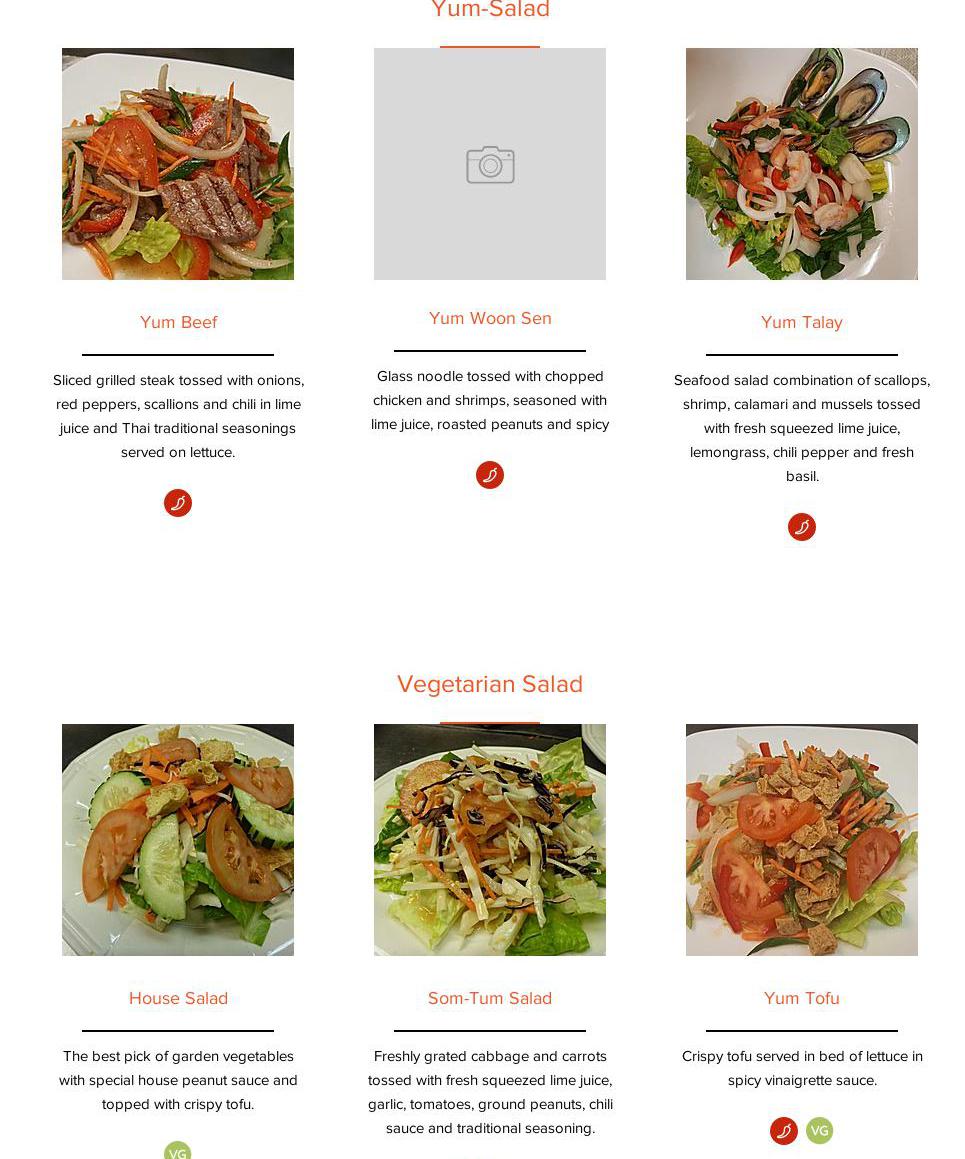 Yum-Salad

Yum Beef

Sliced grilled steak tossed with onions, red peppers, scallions and chili in lime juice and Thai traditional seasonings served on lettuce.

Yum Woon Sen

Glass noodle tossed with chopped chicken and shrimps, seasoned with lime juice, roasted peanuts and spicy

Yum Talay

Seafood salad combination of scallops, shrimp, calamari and mussels tossed with fresh squeezed lime juice, lemongrass, chili pepper and fresh basil.

Vegetarian Salad

House Salad

The best pick of garden vegetables with special house peanut sauce and topped with crispy tofu.

VG

Som-Tum Salad

Freshly grated cabbage and carrots tossed with fresh squeezed lime juice, garlic, tomatoes, ground peanuts, chili sauce and traditional seasoning.

Yum Tofu

Crispy tofu served in bed of lettuce in spicy vinaigrette sauce.

VG